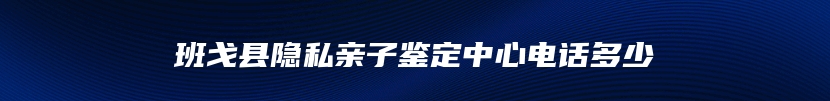 班戈县隐私亲子鉴定中心电话多少